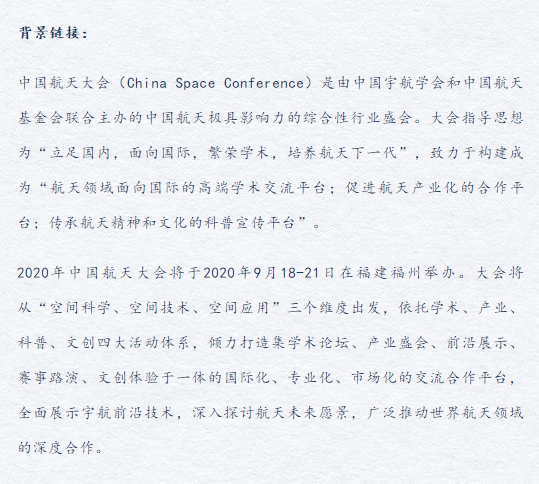 背景链接：

中国航天大会（China Space Conference）是由中国宇航学会和中国航天基金会联合主办的中国航天极具影响力的综合性行业盛会。大会指导思想为“立足国内，面向国际，繁荣学术，培养航天下一代”，致力于构建成为“航天领域面向国际的高端学术交流平台；促进航天产业化的合作平台；传承航天精神和文化的科普宣传平台”。

2020年中国航天大会将于2020年9月18-21日在福建福州举办。大会将从“空间科学、空间技术、空间应用”三个维度出发，依托学术、产业、科普、文创四大活动体系，倾力打造集学术论坛、产业盛会、前沿展示、赛事路演、文创体验于一体的国际化、专业化、市场化的交流合作平台，全面展示宇航前沿技术，深入探讨航天未来愿景，广泛推动世界航天领域的深度合作。